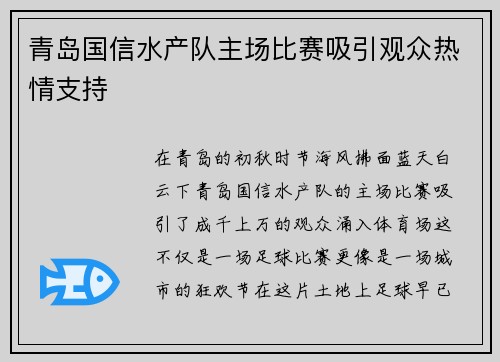 青岛国信水产队主场比赛吸引观众热情支持

在青岛的初秋时节海风拂面蓝天白云下青岛国信水产队的主场比赛吸引了成千上万的观众涌入体育场这不仅是一场足球比赛更像是一场城市的狂欢节在这片土地上足球早已